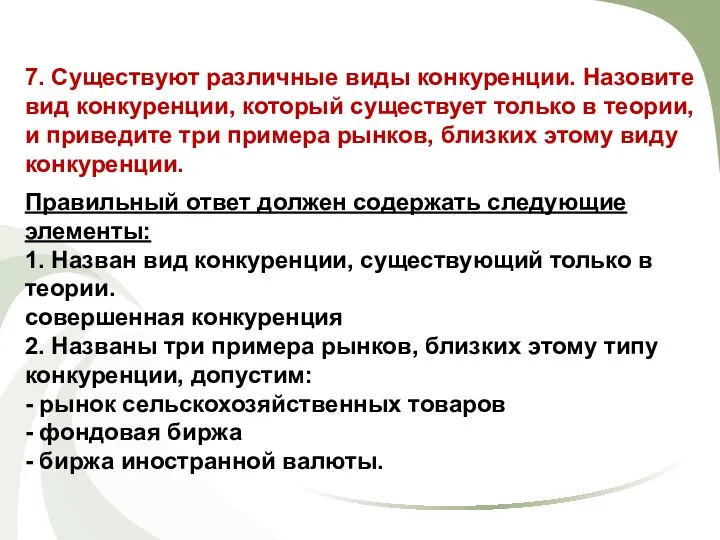 7. Существуют различные виды конкуренции. Назовите вид конкуренции, который существует только в теории, и приведите три примера рынков, близких этому виду конкуренции.

Правильный ответ должен содержать следующие элементы:
1. Назван вид конкуренции, существующий только в теории.
совершенная конкуренция
2. Названы три примера рынков, близких этому типу конкуренции, допустим:
- рынок сельскохозяйственных товаров
- фондовая биржа
- биржа иностранной валюты.